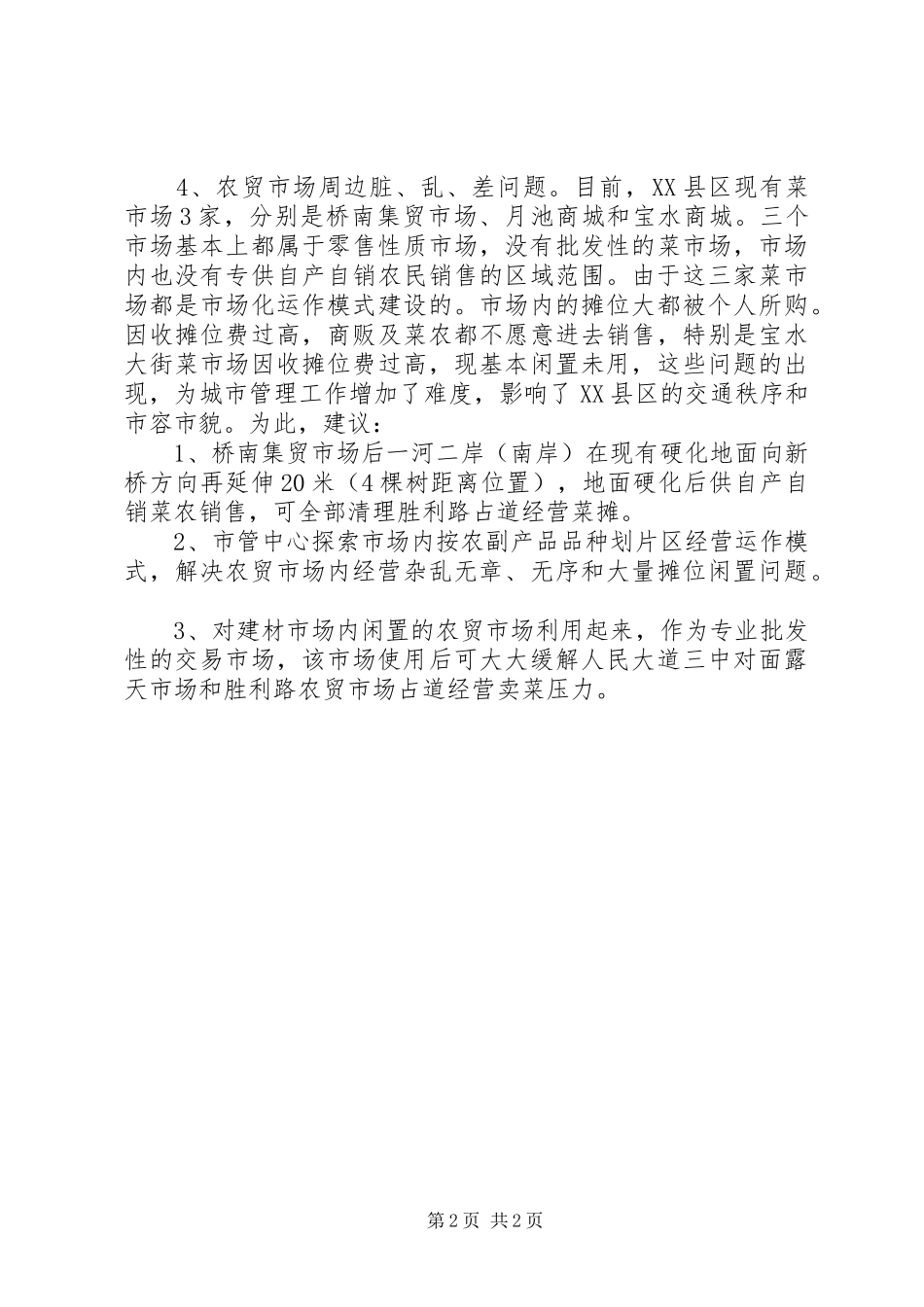 4、农贸市场周边脏、乱、差问题。目前，XX县区现有菜市场3家，分别是桥南集贸市场、月池商城和宝水商城。三个市场基本上都属于零售性质市场，没有批发性的菜市场，市场内也没有专供自产自销农民销售的区域范围。由于这三家菜市场都是市场化运作模式建设的。市场内的摊位大都被个人所购。因收摊位费过高，商贩及菜农都不愿意进去销售，特别是宝水大街菜市场因收摊位费过高，现基本闲置未用，这些问题的出现，为城市管理工作增加了难度，影响了XX县区的交通秩序和市容市貌。为此，建议：

1、桥南集贸市场后一河二岸（南岸）在现有硬化地面向新桥方向再延伸20米（4棵树距离位置），地面硬化后供自产自销菜农销售，可全部清理胜利路占道经营菜摊。

2、市管中心探索市场内按农副产品品种划片区经营运作模式，解决农贸市场内经营杂乱无章、无序和大量摊位闲置问题。

3、对建材市场内闲置的农贸市场利用起来，作为专业批发性的交易市场，该市场使用后可大大缓解人民大道三中对面露天市场和胜利路农贸市场占道经营卖菜压力。

第2页 共2页